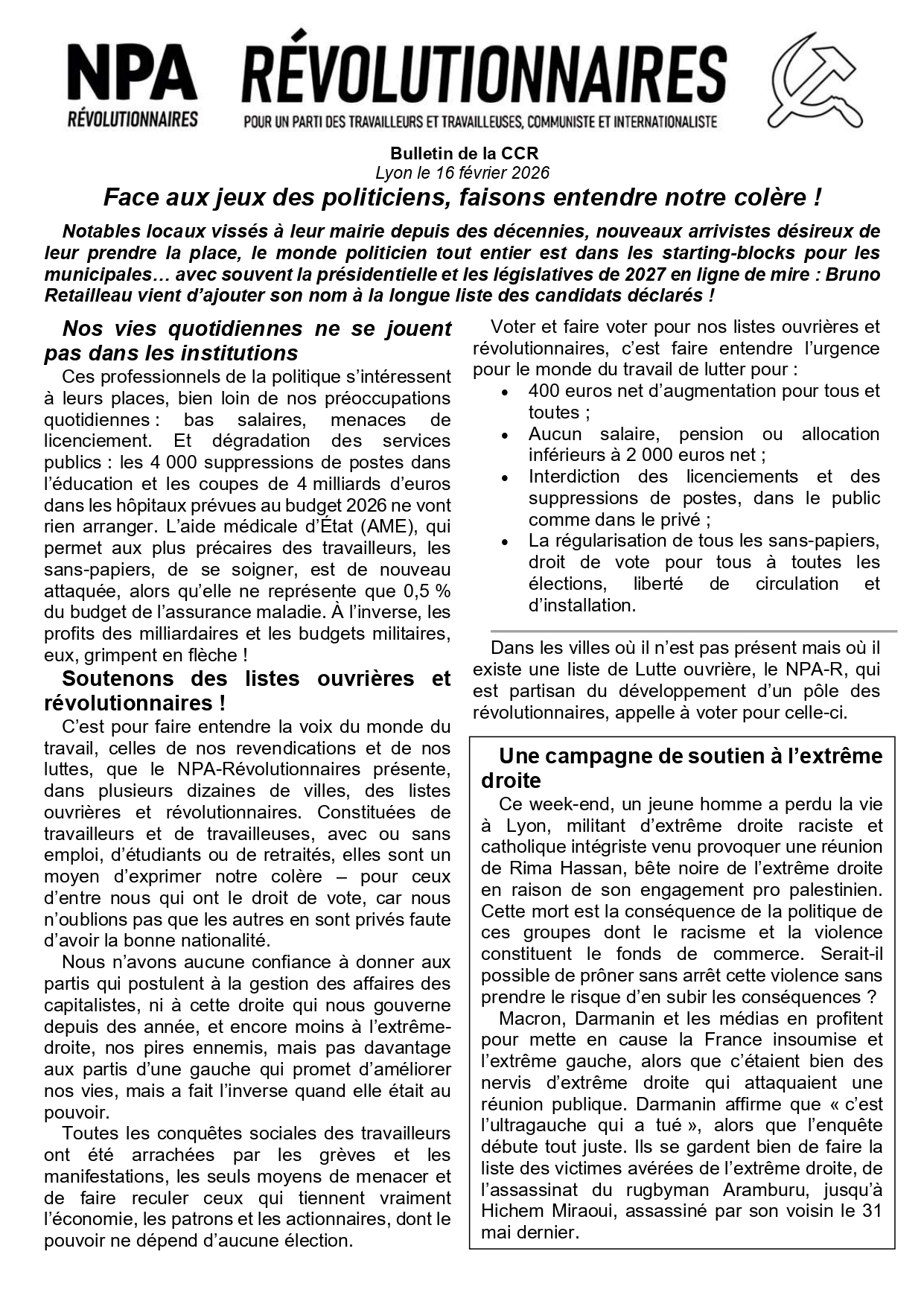 NPA
RÉVOLUTIONNAIRES

RÉVOLUTIONNAIRES
POUR UN PARTI DES TRAVAILLEURS ET TRAVAILLEUSES, COMMUNISTE ET INTERNATIONALISTE

Bulletin de la CCR
Lyon le 16 février 2026

Face aux jeux des politiciens, faisons entendre notre colère !

Notables locaux vissés à leur mairie depuis des décennies, nouveaux arrivistes désireux de leur prendre la place, le monde politicien tout entier est dans les starting-blocks pour les municipales… avec souvent la présidentielle et les législatives de 2027 en ligne de mire : Bruno Retailleau vient d'ajouter son nom à la longue liste des candidats déclarés !

Nos vies quotidiennes ne se jouent pas dans les institutions

Ces professionnels de la politique s'intéressent à leurs places, bien loin de nos préoccupations quotidiennes : bas salaires, menaces de licenciement. Et dégradation des services publics : les 4 000 suppressions de postes dans l'éducation et les coupes de 4 milliards d'euros dans les hôpitaux prévues au budget 2026 ne vont rien arranger. L'aide médicale d'État (AME), qui permet aux plus précaires des travailleurs, les sans-papiers, de se soigner, est de nouveau attaquée, alors qu'elle ne représente que 0,5 % du budget de l'assurance maladie. À l'inverse, les profits des milliardaires et les budgets militaires, eux, grimpent en flèche !

Soutenons des listes ouvrières et révolutionnaires !

C'est pour faire entendre la voix du monde du travail, celles de nos revendications et de nos luttes, que le NPA-Révolutionnaires présente, dans plusieurs dizaines de villes, des listes ouvrières et révolutionnaires. Constituées de travailleurs et de travailleuses, avec ou sans emploi, d'étudiants ou de retraités, elles sont un moyen d'exprimer notre colère – pour ceux d'entre nous qui ont le droit de vote, car nous n'oublions pas que les autres en sont privés faute d'avoir la bonne nationalité.

Nous n'avons aucune confiance à donner aux partis qui postulent à la gestion des affaires des capitalistes, ni à cette droite qui nous gouverne depuis des année, et encore moins à l'extrême-droite, nos pires ennemis, mais pas davantage aux partis d'une gauche qui promet d'améliorer nos vies, mais a fait l'inverse quand elle était au pouvoir.

Toutes les conquêtes sociales des travailleurs ont été arrachées par les grèves et les manifestations, les seuls moyens de menacer et de faire reculer ceux qui tiennent vraiment l'économie, les patrons et les actionnaires, dont le pouvoir ne dépend d'aucune élection.

Voter et faire voter pour nos listes ouvrières et révolutionnaires, c'est faire entendre l'urgence pour le monde du travail de lutter pour :
• 400 euros net d'augmentation pour tous et toutes ;
• Aucun salaire, pension ou allocation inférieurs à 2 000 euros net ;
• Interdiction des licenciements et des suppressions de postes, dans le public comme dans le privé ;
• La régularisation de tous les sans-papiers, droit de vote pour tous à toutes les élections, liberté de circulation et d'installation.

Dans les villes où il n'est pas présent mais où il existe une liste de Lutte ouvrière, le NPA-R, qui est partisan du développement d'un pôle des révolutionnaires, appelle à voter pour celle-ci.

Une campagne de soutien à l'extrême droite

Ce week-end, un jeune homme a perdu la vie à Lyon, militant d'extrême droite raciste et catholique intégriste venu provoquer une réunion de Rima Hassan, bête noire de l'extrême droite en raison de son engagement pro palestinien. Cette mort est la conséquence de la politique de ces groupes dont le racisme et la violence constituent le fonds de commerce. Serait-il possible de prôner sans arrêt cette violence sans prendre le risque d'en subir les conséquences ?

Macron, Darmanin et les médias en profitent pour mette en cause la France insoumise et l'extrême gauche, alors que c'étaient bien des nervis d'extrême droite qui attaquaient une réunion publique. Darmanin affirme que « c'est l'ultragauche qui a tué », alors que l'enquête débute tout juste. Ils se gardent bien de faire la liste des victimes avérées de l'extrême droite, de l'assassinat du rugbyman Aramburu, jusqu'à Hichem Miraoui, assassiné par son voisin le 31 mai dernier.